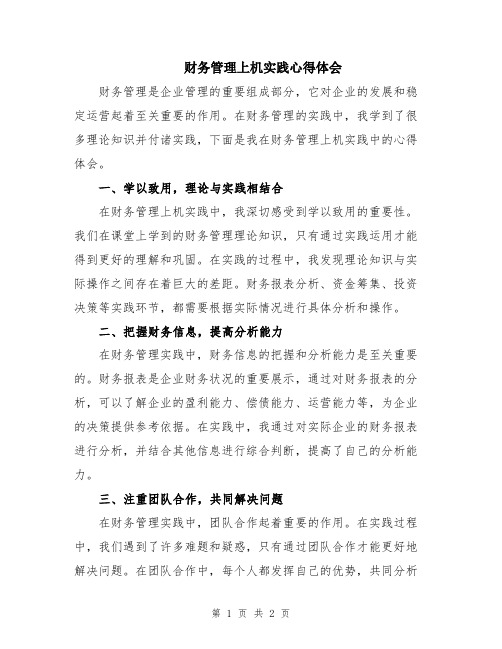 财务管理上机实践心得体会

财务管理是企业管理的重要组成部分，它对企业的发展和稳定运营起着至关重要的作用。在财务管理的实践中，我学到了很多理论知识并付诸实践，下面是我在财务管理上机实践中的心得体会。

一、学以致用，理论与实践相结合

在财务管理上机实践中，我深切感受到学以致用的重要性。我们在课堂上学到的财务管理理论知识，只有通过实践运用才能得到更好的理解和巩固。在实践的过程中，我发现理论知识与实际操作之间存在着巨大的差距。财务报表分析、资金筹集、投资决策等实践环节，都需要根据实际情况进行具体分析和操作。

二、把握财务信息，提高分析能力

在财务管理实践中，财务信息的把握和分析能力是至关重要的。财务报表是企业财务状况的重要展示，通过对财务报表的分析，可以了解企业的盈利能力、偿债能力、运营能力等，为企业的决策提供参考依据。在实践中，我通过对实际企业的财务报表进行分析，并结合其他信息进行综合判断，提高了自己的分析能力。

三、注重团队合作，共同解决问题

在财务管理实践中，团队合作起着重要的作用。在实践过程中，我们遇到了许多难题和疑惑，只有通过团队合作才能更好地解决问题。在团队合作中，每个人都发挥自己的优势，共同分析

第 1 页 共 2 页